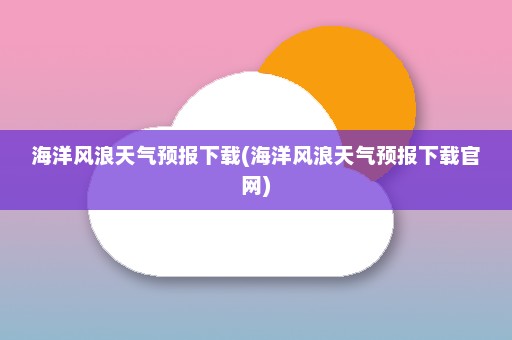 海洋风浪天气预报下载(海洋风浪天气预报下载官网)